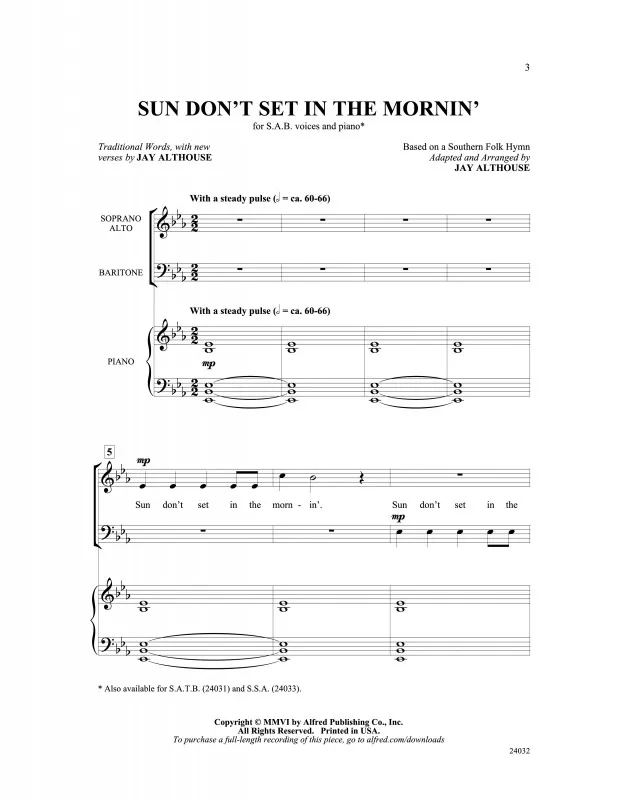 3

SUN DON'T SET IN THE MORNIN'

for S.A.B. voices and piano*

Traditional Words, with new verses by JAY ALTHOUSE

Based on a Southern Folk Hymn
Adapted and Arranged by
JAY ALTHOUSE

With a steady pulse (𝅗𝅥 = ca. 60-66)

SOPRANO ALTO

BARITONE

With a steady pulse (𝅗𝅥 = ca. 60-66)

PIANO

mp

5

mp

Sun don't set in the morn - in'.

Sun don't set in the

mp

* Also available for S.A.T.B. (24031) and S.S.A. (24033).

Copyright © MMVI by Alfred Publishing Co., Inc.
All Rights Reserved. Printed in USA.
To purchase a full-length recording of this piece, go to alfred.com/downloads

24032